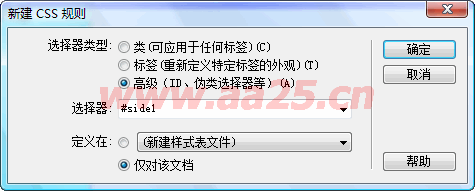 新建 CSS 规则

选择器类型: 类(可应用于任何标签)(C)
标签(重新定义特定标签的外观)(T)
高级(ID、伪类选择器等)(A)

选择器: #side1

定义在: (新建样式表文件)
仅对该文档

确定
取消
帮助

www.aa25.cn